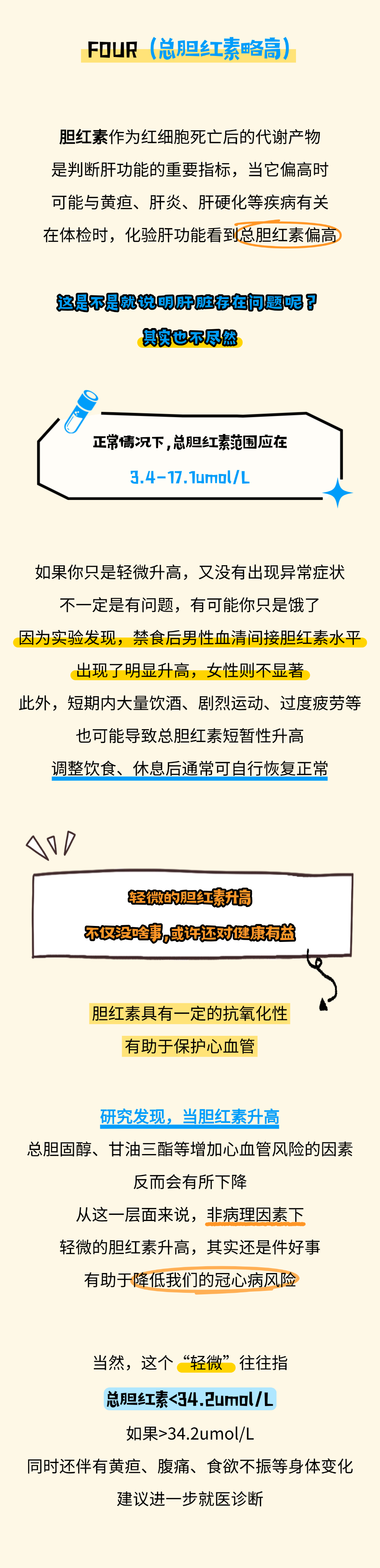 FOUR（总胆红素略高）

胆红素作为红细胞死亡后的代谢产物
是判断肝功能的重要指标，当它偏高时
可能与黄疸、肝炎、肝硬化等疾病有关
在体检时，化验肝功能看到总胆红素偏高

这是不是就说明肝脏存在问题呢？
其实也不尽然

正常情况下，总胆红素范围应在
3.4-17.1umol/L

如果你只是轻微升高，又没有出现异常症状
不一定是有问题，有可能你只是饿了
因为实验发现，禁食后男性血清间接胆红素水平
出现了明显升高，女性则不显著
此外，短期内大量饮酒、剧烈运动、过度疲劳等
也可能导致总胆红素短暂性升高
调整饮食、休息后通常可自行恢复正常

轻微的胆红素升高
不仅没啥事，或许还对健康有益

胆红素具有一定的抗氧化性
有助于保护心血管

研究发现，当胆红素升高
总胆固醇、甘油三酯等增加心血管风险的因素
反而会有所下降
从这一层面来说，非病理因素下
轻微的胆红素升高，其实还是件好事
有助于降低我们的冠心病风险

当然，这个“轻微”往往指
总胆红素<34.2umol/L
如果>34.2umol/L
同时还伴有黄疸、腹痛、食欲不振等身体变化
建议进一步就医诊断